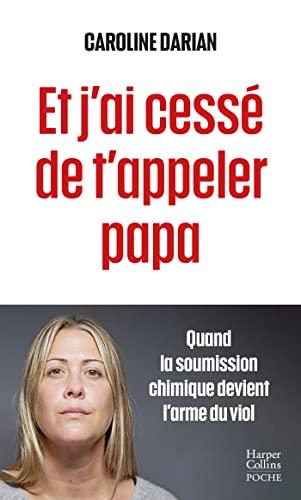 CAROLINE DARIAN

Et j'ai cessé de t'appeler papa

Quand la soumission chimique devient l'arme du viol

Harper Collins POCHE